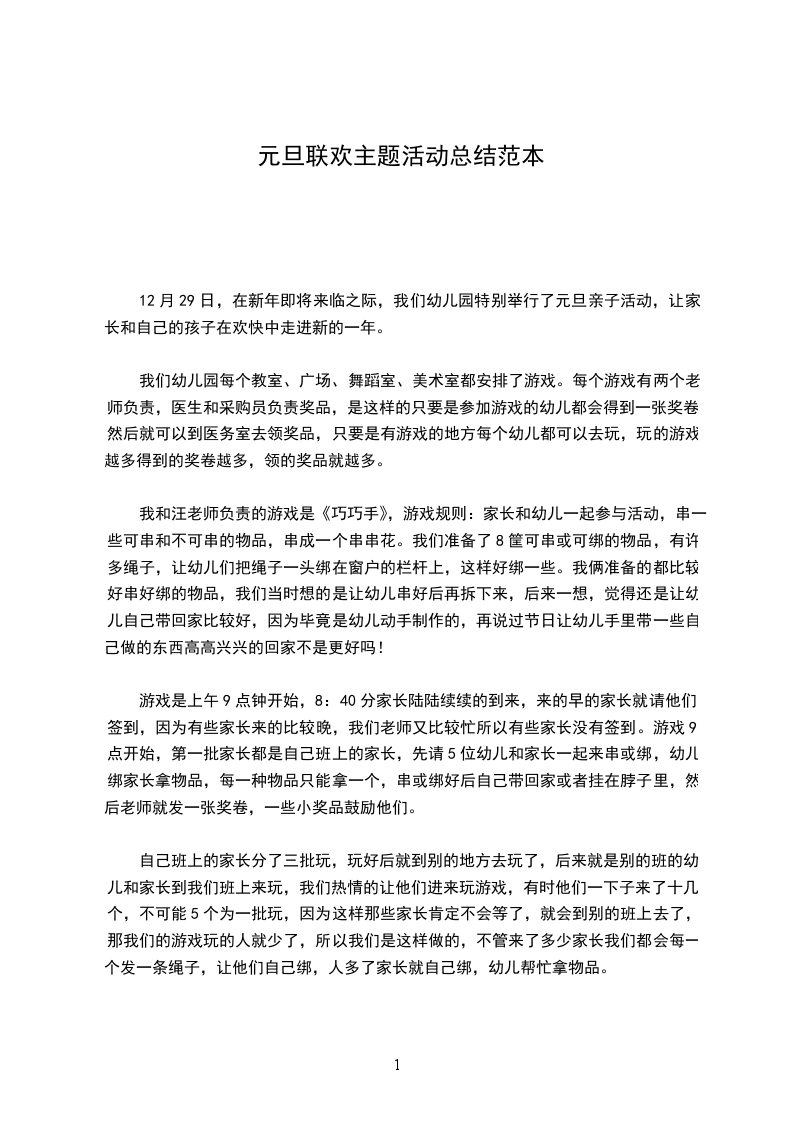 元旦联欢主题活动总结范本

12 月 29 日，在新年即将来临之际，我们幼儿园特别举行了元旦亲子活动，让家长和自己的孩子在欢快中走进新的一年。

我们幼儿园每个教室、广场、舞蹈室、美术室都安排了游戏。每个游戏有两个老师负责，医生和采购员负责奖品，是这样的只要是参加游戏的幼儿都会得到一张奖卷然后就可以到医务室去领奖品，只要是有游戏的地方每个幼儿都可以去玩，玩的游戏越多得到的奖卷越多，领的奖品就越多。

我和汪老师负责的游戏是《巧巧手》，游戏规则：家长和幼儿一起参与活动，串一些可串和不可串的物品，串成一个串串花。我们准备了 8 筐可串或可绑的物品，有许多绳子，让幼儿们把绳子一头绑在窗户的栏杆上，这样好绑一些。我俩准备的都比较好串好绑的物品，我们当时想的是让幼儿串好后再拆下来，后来一想，觉得还是让幼儿自己带回家比较好，因为毕竟是幼儿动手制作的，再说过节日让幼儿手里带一些自己做的东西高高兴兴的回家不是更好吗！

游戏是上午 9 点钟开始，8：40 分家长陆陆续续的到来，来的早的家长就请他们签到，因为有些家长来的比较晚，我们老师又比较忙所以有些家长没有签到。游戏 9 点开始，第一批家长都是自己班上的家长，先请 5 位幼儿和家长一起来串或绑，幼儿绑家长拿物品，每一种物品只能拿一个，串或绑好后自己带回家或者挂在脖子里，然后老师就发一张奖卷，一些小奖品鼓励他们。

自己班上的家长分了三批玩，玩好后就到别的地方去玩了，后来就是别的班的幼儿和家长到我们班上来玩，我们热情的让他们进来玩游戏，有时他们一下子来了十几个，不可能 5 个为一批玩，因为这样那些家长肯定不会等了，就会到别的班上去了，那我们的游戏玩的人就少了，所以我们是这样做的，不管来了多少家长我们都会每一个发一条绳子，让他们自己绑，人多了家长就自己绑，幼儿帮忙拿物品。

1